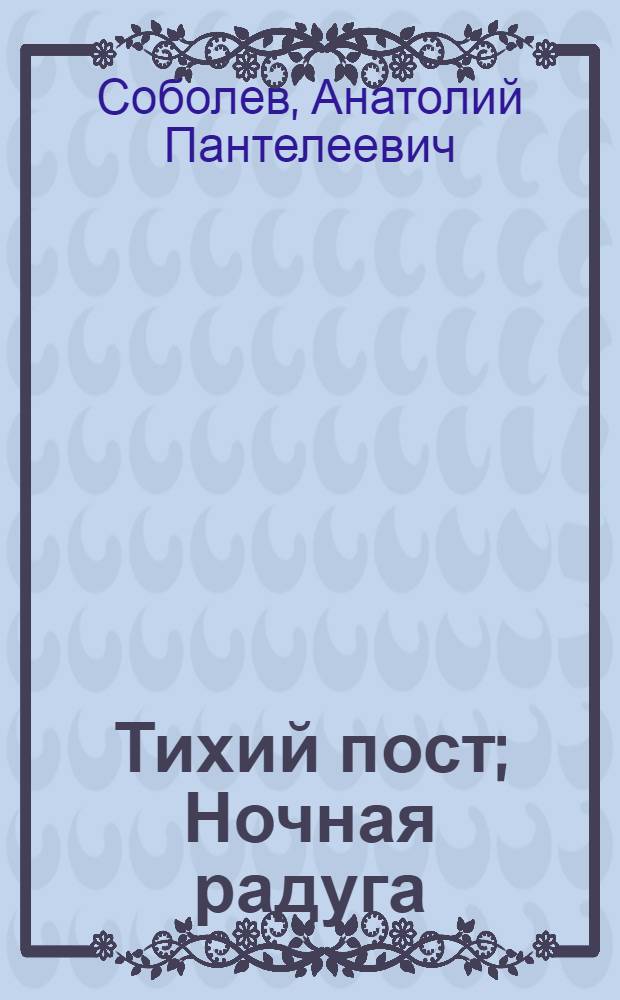 Соболев, Анатолий Пантелеевич

Тихий пост; Ночная радуга